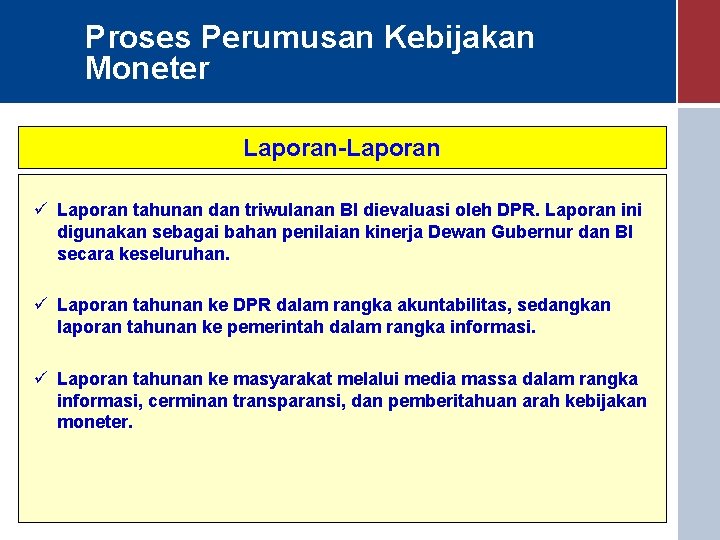 Proses Perumusan Kebijakan Moneter

Laporan-Laporan

✓ Laporan tahunan dan triwulanan BI dievaluasi oleh DPR. Laporan ini digunakan sebagai bahan penilaian kinerja Dewan Gubernur dan BI secara keseluruhan.

✓ Laporan tahunan ke DPR dalam rangka akuntabilitas, sedangkan laporan tahunan ke pemerintah dalam rangka informasi.

✓ Laporan tahunan ke masyarakat melalui media massa dalam rangka informasi, cerminan transparansi, dan pemberitahuan arah kebijakan moneter.